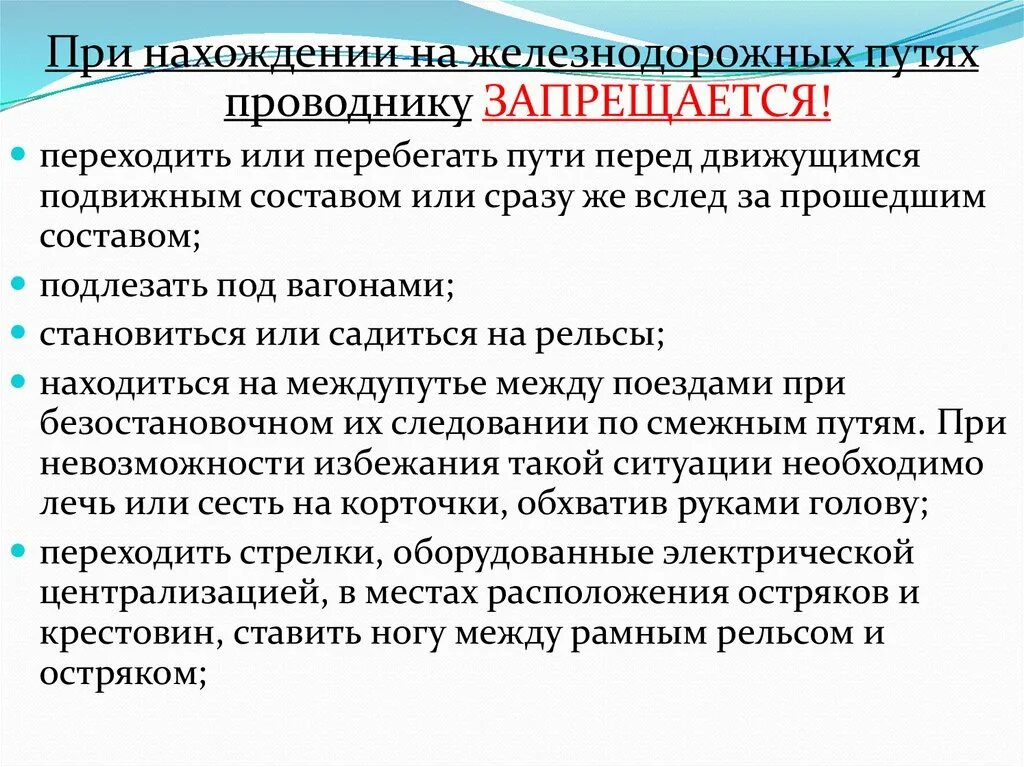 При нахождении на железнодорожных путях проводнику ЗАПРЕЩАЕТСЯ!

переходить или перебегать пути перед движущимся подвижным составом или сразу же вслед за прошедшим составом;

подлезать под вагонами;

становиться или садиться на рельсы;

находиться на междупутье между поездами при безостановочном их следовании по смежным путям. При невозможности избежания такой ситуации необходимо лечь или сесть на корточки, обхватив руками голову;

переходить стрелки, оборудованные электрической централизацией, в местах расположения остряков и крестовин, ставить ногу между рамным рельсом и остряком;